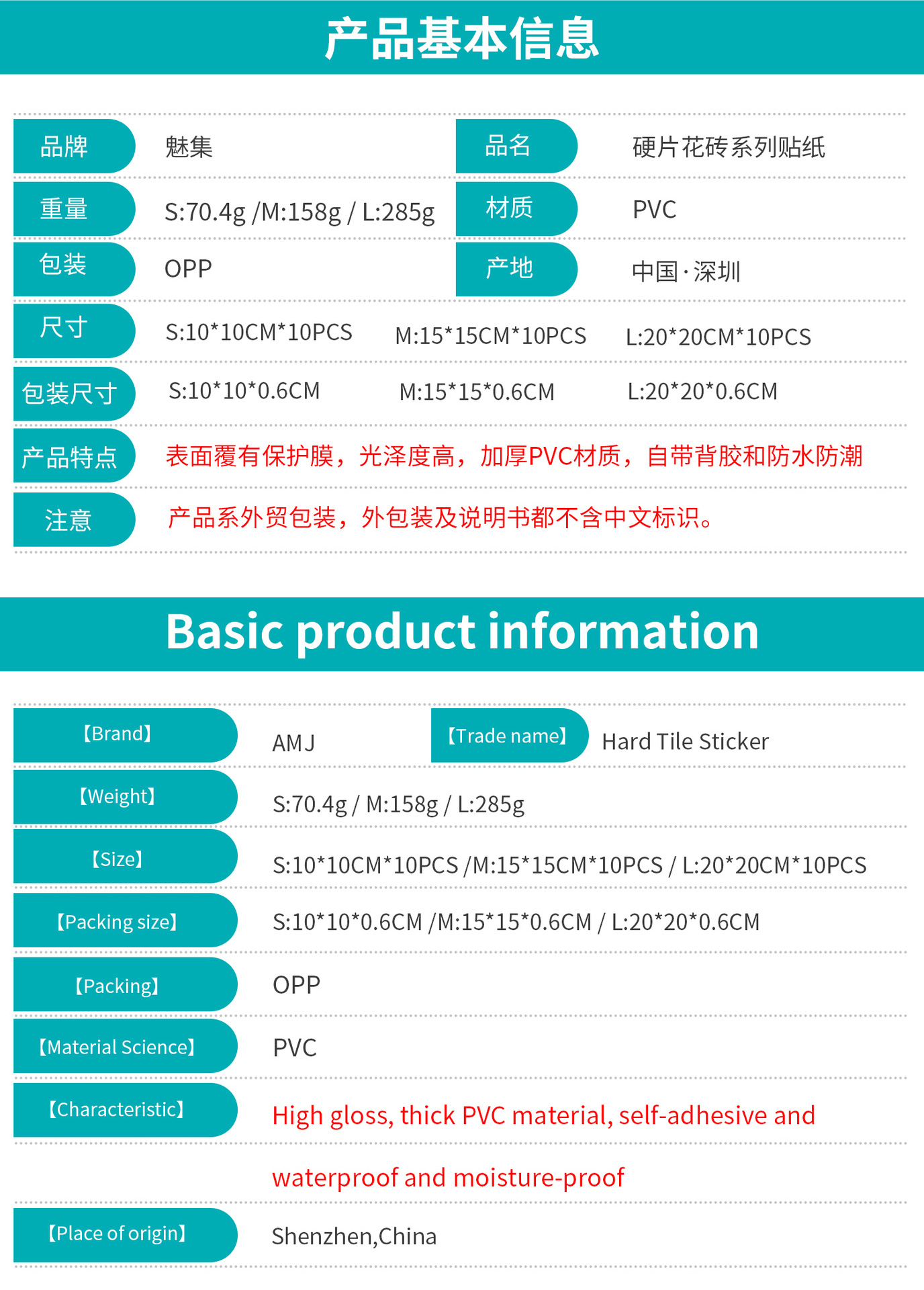 产品基本信息

品牌
魅集
品名
硬片花砖系列贴纸

重量
S:70.4g /M:158g / L:285g
材质
PVC

包装
OPP
产地
中国·深圳

尺寸
S:10*10CM*10PCS M:15*15CM*10PCS L:20*20CM*10PCS

包装尺寸
S:10*10*0.6CM M:15*15*0.6CM L:20*20*0.6CM

产品特点
表面覆有保护膜，光泽度高，加厚PVC材质，自带背胶和防水防潮

注意
产品系外贸包装，外包装及说明书都不含中文标识。

Basic product information

【Brand】
AMJ
【Trade name】
Hard Tile Sticker

【Weight】
S:70.4g / M:158g / L:285g

【Size】
S:10*10CM*10PCS /M:15*15CM*10PCS / L:20*20CM*10PCS

【Packing size】
S:10*10*0.6CM /M:15*15*0.6CM / L:20*20*0.6CM

【Packing】
OPP

【Material Science】
PVC

【Characteristic】
High gloss, thick PVC material, self-adhesive and waterproof and moisture-proof

【Place of origin】
Shenzhen,China